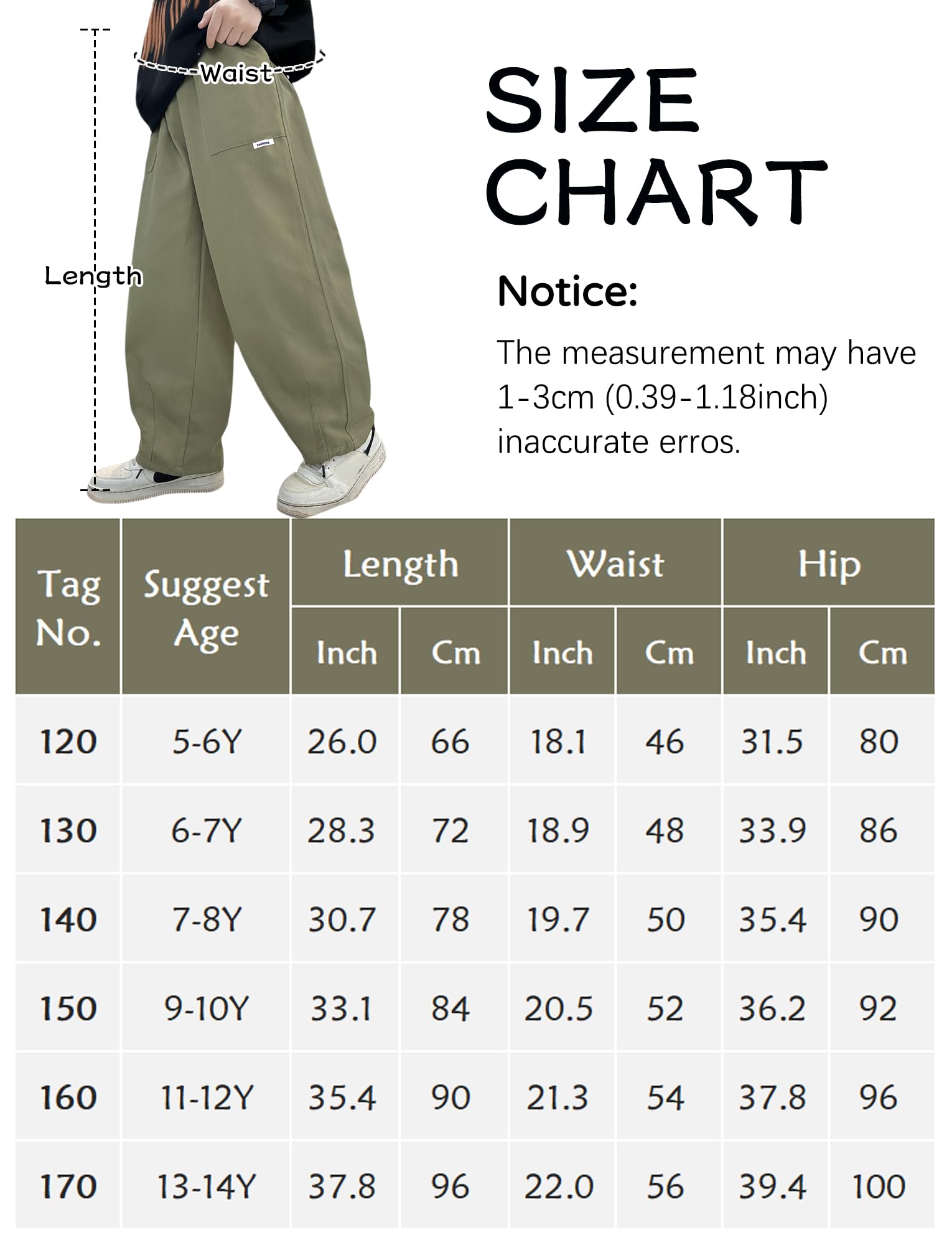 Waist

Length

SIZE CHART

Notice:

The measurement may have 1-3cm (0.39-1.18inch) inaccurate erros.

| Tag No. | Suggest Age | Length Inch | Length Cm | Waist Inch | Waist Cm | Hip Inch | Hip Cm |
|---|---|---|---|---|---|---|---|
| 120 | 5-6Y | 26.0 | 66 | 18.1 | 46 | 31.5 | 80 |
| 130 | 6-7Y | 28.3 | 72 | 18.9 | 48 | 33.9 | 86 |
| 140 | 7-8Y | 30.7 | 78 | 19.7 | 50 | 35.4 | 90 |
| 150 | 9-10Y | 33.1 | 84 | 20.5 | 52 | 36.2 | 92 |
| 160 | 11-12Y | 35.4 | 90 | 21.3 | 54 | 37.8 | 96 |
| 170 | 13-14Y | 37.8 | 96 | 22.0 | 56 | 39.4 | 100 |